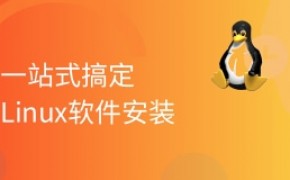 一站式搞定
Linux软件安装